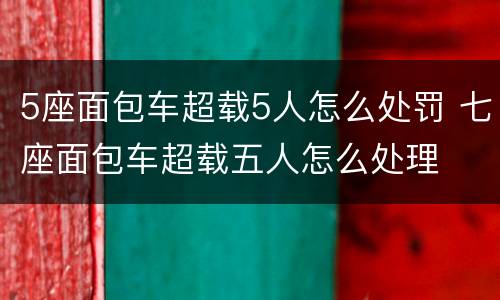 5座面包车超载5人怎么处罚 七座面包车超载五人怎么处理